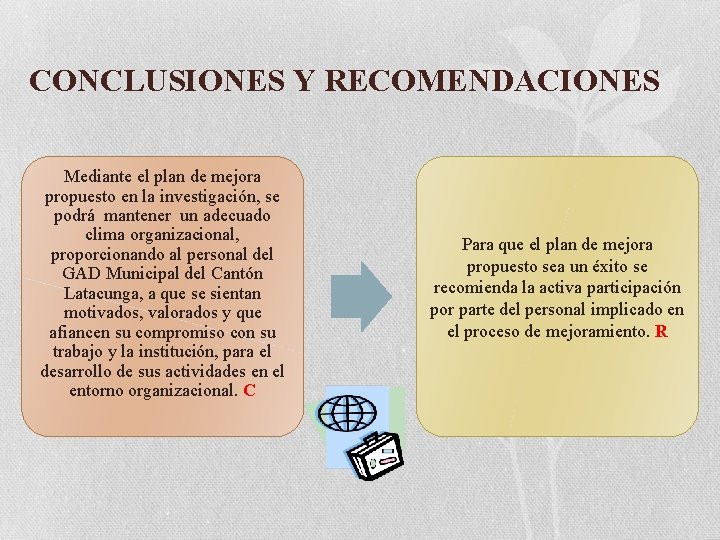 CONCLUSIONES Y RECOMENDACIONES

Mediante el plan de mejora propuesto en la investigación, se podrá mantener un adecuado clima organizacional, proporcionando al personal del GAD Municipal del Cantón Latacunga, a que se sientan motivados, valorados y que afiancen su compromiso con su trabajo y la institución, para el desarrollo de sus actividades en el entorno organizacional. C

Para que el plan de mejora propuesto sea un éxito se recomienda la activa participación por parte del personal implicado en el proceso de mejoramiento. R